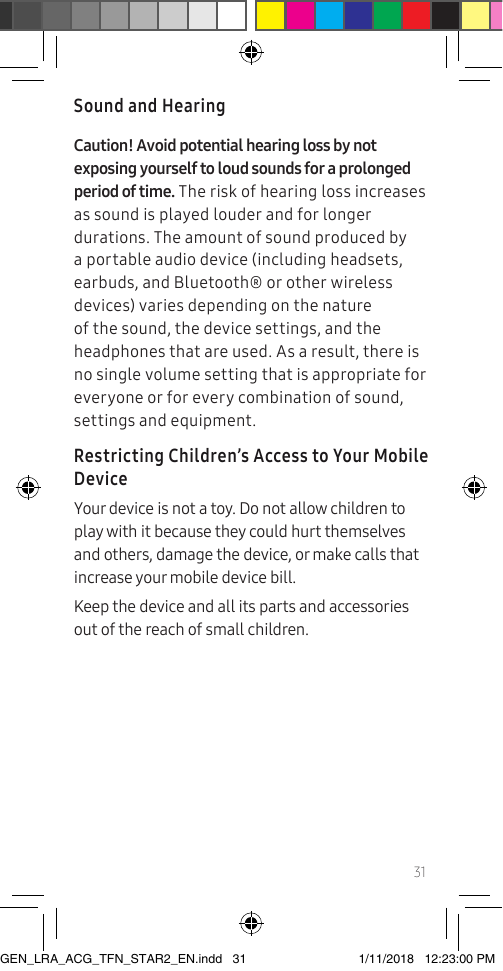 Sound and Hearing

Caution! Avoid potential hearing loss by not exposing yourself to loud sounds for a prolonged period of time. The risk of hearing loss increases as sound is played louder and for longer durations. The amount of sound produced by a portable audio device (including headsets, earbuds, and Bluetooth® or other wireless devices) varies depending on the nature of the sound, the device settings, and the headphones that are used. As a result, there is no single volume setting that is appropriate for everyone or for every combination of sound, settings and equipment.

Restricting Children's Access to Your Mobile Device

Your device is not a toy. Do not allow children to play with it because they could hurt themselves and others, damage the device, or make calls that increase your mobile device bill.

Keep the device and all its parts and accessories out of the reach of small children.

31

GEN_LRA_ACG_TFN_STAR2_EN.indd 31 1/11/2018 12:23:00 PM